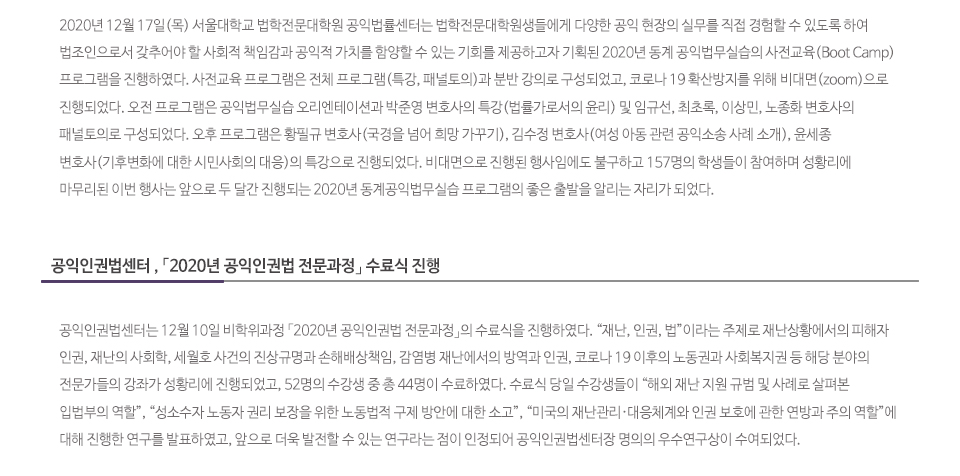 2020년 12월 17일(목) 서울대학교 법학전문대학원 공익법률센터는 법학전문대학원생들에게 다양한 공익 현장의 실무를 직접 경험할 수 있도록 하여 법조인으로서 갖추어야 할 사회적 책임감과 공익적 가치를 함양할 수 있는 기회를 제공하고자 기획된 2020년 동계 공익법무실습의 사전교육(Boot Camp) 프로그램을 진행하였다. 사전교육 프로그램은 전체 프로그램(특강, 패널토의)과 분반 강의로 구성되었고, 코로나 19 확산방지를 위해 비대면(zoom)으로 진행되었다. 오전 프로그램은 공익법무실습 오리엔테이션과 박준영 변호사의 특강(법률가로서의 윤리) 및 임규선, 최초록, 이상민, 노종화 변호사의 패널토의로 구성되었다. 오후 프로그램은 황필규 변호사(국경을 넘어 희망 가꾸기), 김수정 변호사(여성 아동 관련 공익소송 사례 소개), 윤세종 변호사(기후변화에 대한 시민사회의 대응)의 특강으로 진행되었다. 비대면으로 진행된 행사임에도 불구하고 157명의 학생들이 참여하며 성황리에 마무리된 이번 행사는 앞으로 두 달간 진행되는 2020년 동계공익법무실습 프로그램의 좋은 출발을 알리는 자리가 되었다.

공익인권법센터 , 「2020년 공익인권법 전문과정」 수료식 진행

공익인권법센터는 12월 10일 비학위과정 「2020년 공익인권법 전문과정」의 수료식을 진행하였다. "재난, 인권, 법"이라는 주제로 재난상황에서의 피해자 인권, 재난의 사회학, 세월호 사건의 진상규명과 손해배상책임, 감염병 재난에서의 방역과 인권, 코로나 19 이후의 노동권과 사회복지권 등 해당 분야의 전문가들의 강좌가 성황리에 진행되었고, 52명의 수강생 중 총 44명이 수료하였다. 수료식 당일 수강생들이 "해외 재난 지원 규범 및 사례로 살펴본 입법부의 역할", "성소수자 노동자 권리 보장을 위한 노동법적 구제 방안에 대한 소고", "미국의 재난관리·대응체계와 인권 보호에 관한 연방과 주의 역할"에 대해 진행한 연구를 발표하였고, 앞으로 더욱 발전할 수 있는 연구라는 점이 인정되어 공익인권법센터장 명의의 우수연구상이 수여되었다.